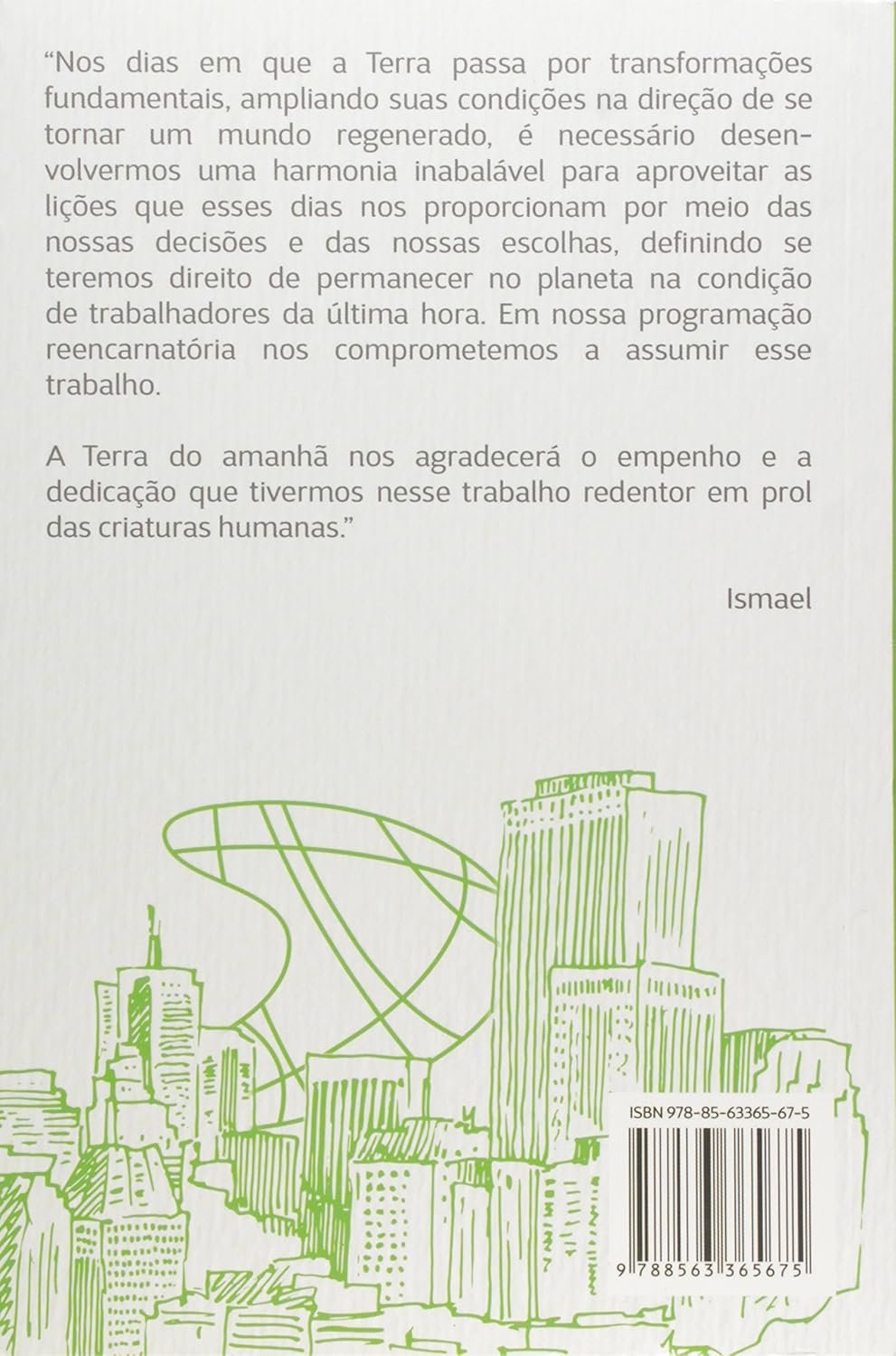 "Nos dias em que a Terra passa por transformações fundamentais, ampliando suas condições na direção de se tornar um mundo regenerado, é necessário desenvolvermos uma harmonia inabalável para aproveitar as lições que esses dias nos proporcionam por meio das nossas decisões e das nossas escolhas, definindo se teremos direito de permanecer no planeta na condição de trabalhadores da última hora. Em nossa programação reencarnatória nos comprometemos a assumir esse trabalho.

A Terra do amanhã nos agradecerá o empenho e a dedicação que tivermos nesse trabalho redentor em prol das criaturas humanas."

Ismael

ISBN 978-85-63365-67-5

9 788563 365675